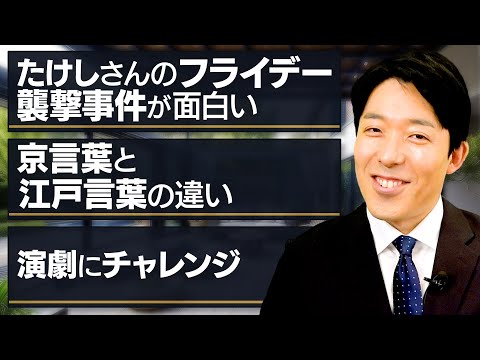 たけしさんのフライデー襲撃事件が面白い

京言葉と江戸言葉の違い

演劇にチャレンジ